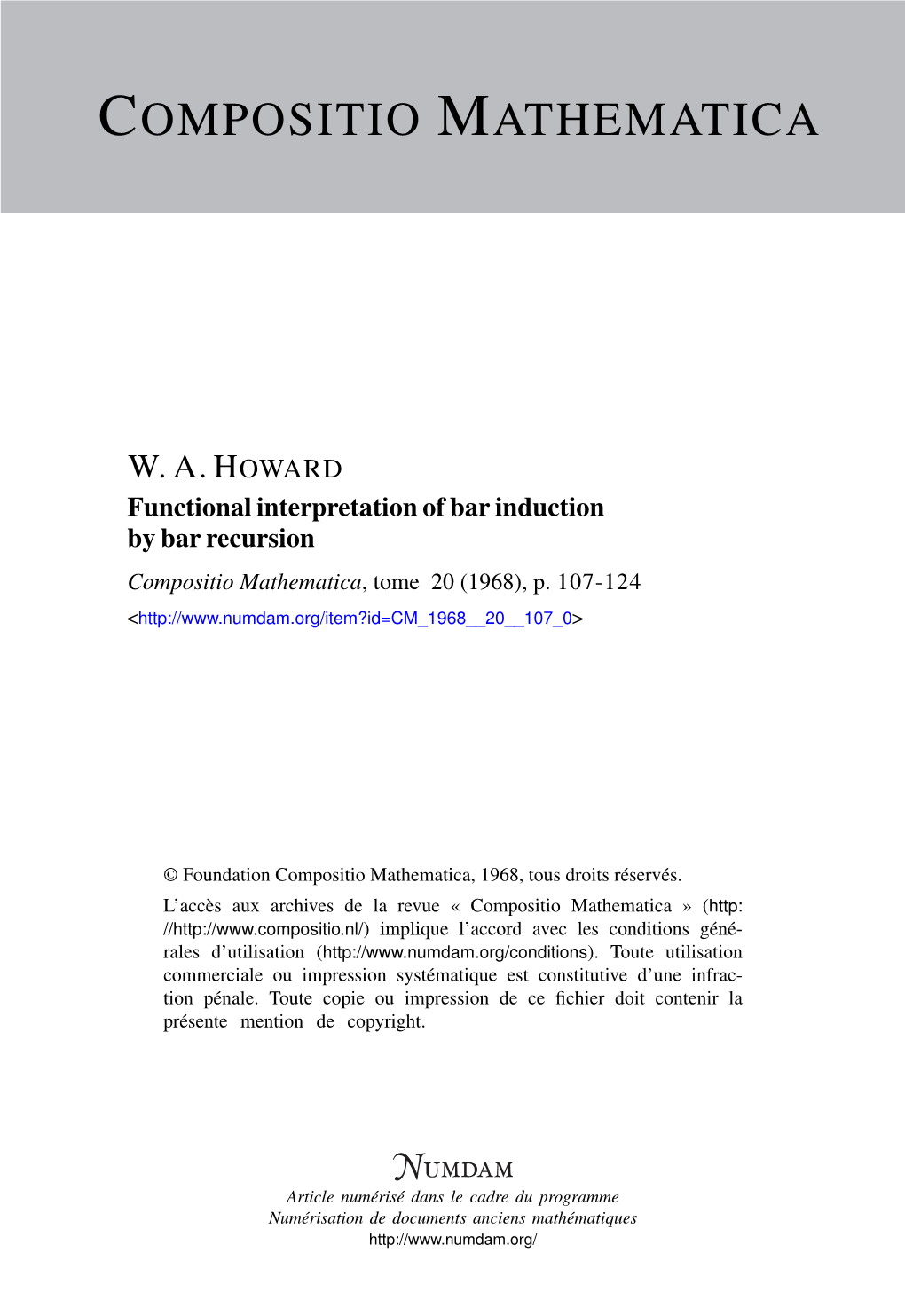 COMPOSITIO MATHEMATICA

W. A. HOWARD
Functional interpretation of bar induction by bar recursion
Compositio Mathematica, tome 20 (1968), p. 107-124
<http://www.numdam.org/item?id=CM_1968__20__107_0>

© Foundation Compositio Mathematica, 1968, tous droits réservés.

L'accès aux archives de la revue « Compositio Mathematica » (http://http://www.compositio.nl/) implique l'accord avec les conditions générales d'utilisation (http://www.numdam.org/conditions). Toute utilisation commerciale ou impression systématique est constitutive d'une infraction pénale. Toute copie ou impression de ce fichier doit contenir la présente mention de copyright.

NUMDAM
Article numérisé dans le cadre du programme
Numérisation de documents anciens mathématiques
http://www.numdam.org/